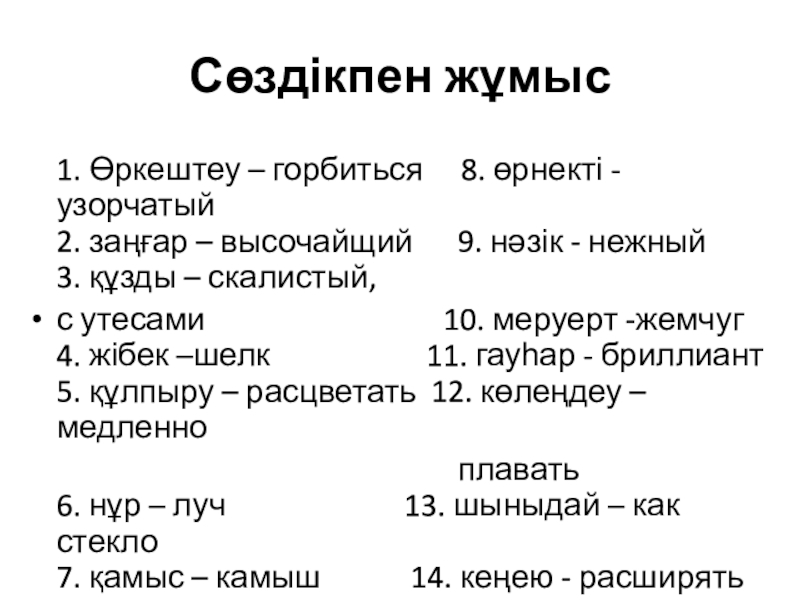 Сөздікпен жұмыс

1. Өркештеу – горбиться 8. өрнекті - узорчатый
2. заңғар – высочайщий 9. нәзік - нежный
3. құзды – скалистый,

• с утесами 10. меруерт -жемчуг
4. жібек –шелк 11. гауһар - бриллиант
5. құлпыру – расцветать 12. көлеңдеу – медленно

плавать
6. нұр – луч 13. шыныдай – как стекло
7. қамыс – камыш 14. кеңею - расширять